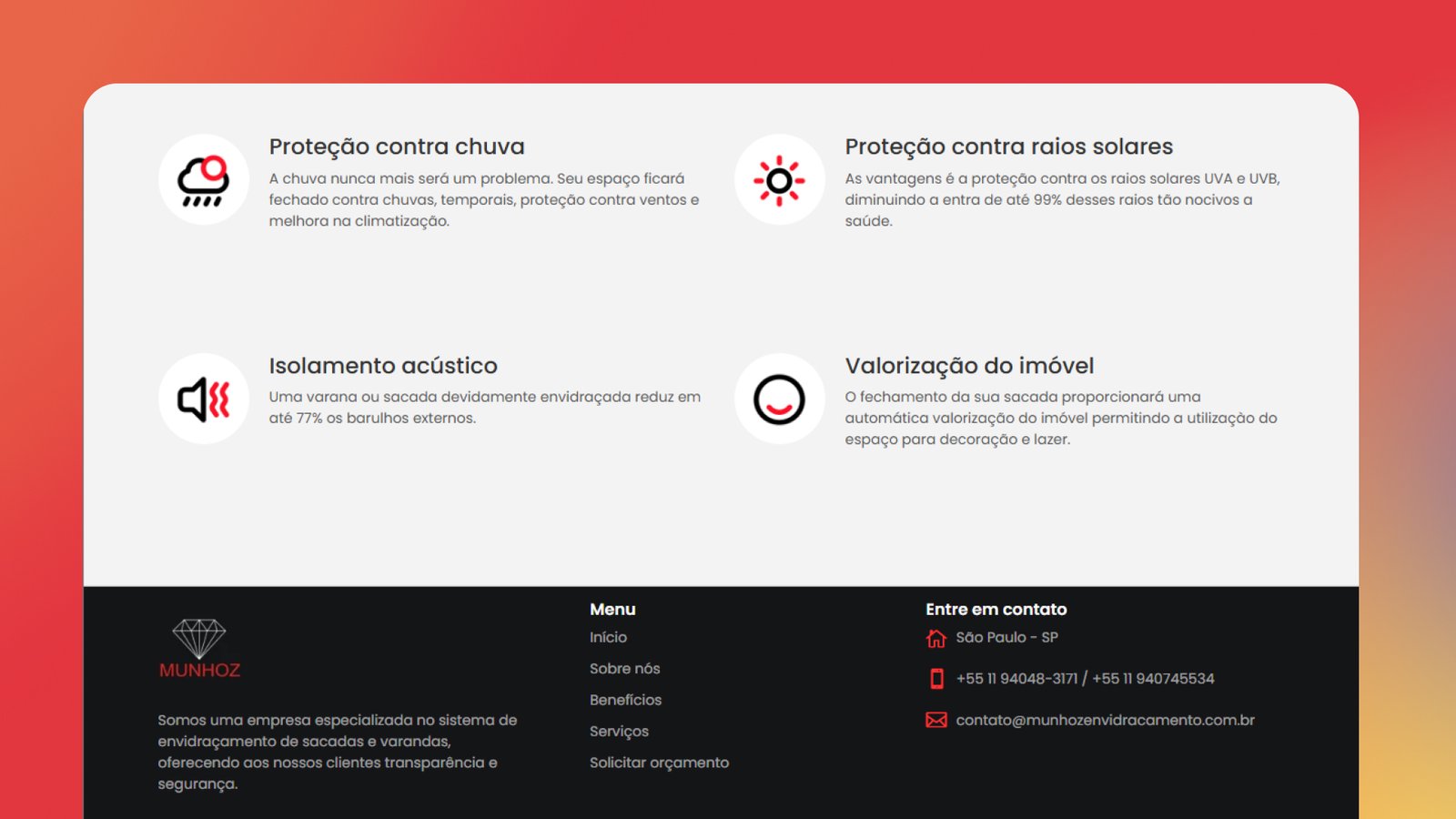 Proteção contra chuva

A chuva nunca mais será um problema. Seu espaço ficará fechado contra chuvas, temporais, proteção contra ventos e melhora na climatização.

Proteção contra raios solares

As vantagens é a proteção contra os raios solares UVA e UVB, diminuindo a entra de até 99% desses raios tão nocivos a saúde.

Isolamento acústico

Uma varana ou sacada devidamente envidraçada reduz em até 77% os barulhos externos.

Valorização do imóvel

O fechamento da sua sacada proporcionará uma automática valorização do imóvel permitindo a utilização do espaço para decoração e lazer.

MUNHOZ

Somos uma empresa especializada no sistema de envidraçamento de sacadas e varandas, oferecendo aos nossos clientes transparência e segurança.

Menu

Início

Sobre nós

Benefícios

Serviços

Solicitar orçamento

Entre em contato

São Paulo - SP

+55 11 94048-3171 / +55 11 940745534

contato@munhozenvidracamento.com.br